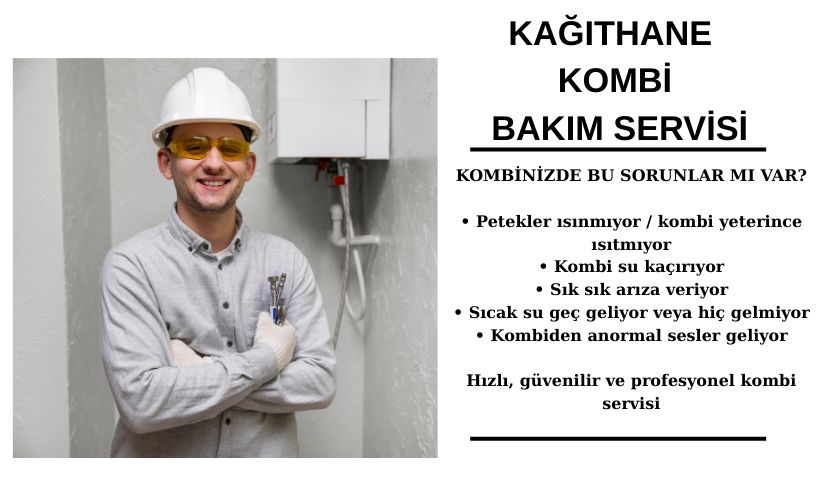 KAĞITHANE
KOMBİ
BAKIM SERVİSİ

KOMBİNİZDE BU SORUNLAR MI VAR?

• Petekler ısınmıyor / kombi yeterince ısıtmıyor
• Kombi su kaçırıyor
• Sık sık arıza veriyor
• Sıcak su geç geliyor veya hiç gelmiyor
• Kombiden anormal sesler geliyor

Hızlı, güvenilir ve profesyonel kombi servisi